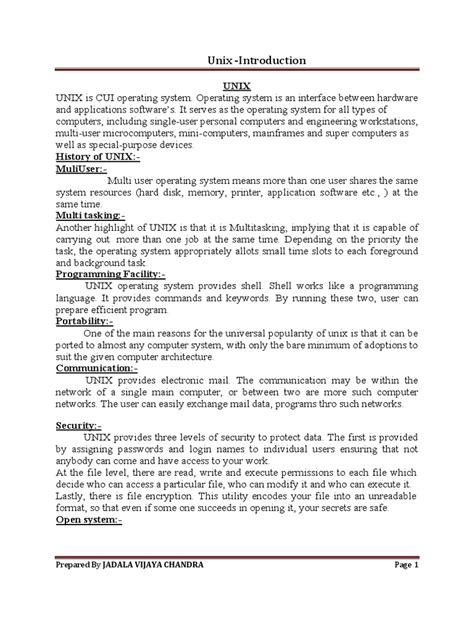 Unix -Introduction

UNIX

UNIX is CUI operating system. Operating system is an interface between hardware and applications software's. It serves as the operating system for all types of computers, including single-user personal computers and engineering workstations, multi-user microcomputers, mini-computers, mainframes and super computers as well as special-purpose devices.

History of UNIX:-

MuliUser:-

Multi user operating system means more than one user shares the same system resources (hard disk, memory, printer, application software etc., ) at the same time.

Multi tasking:-

Another highlight of UNIX is that it is Multitasking, implying that it is capable of carrying out more than one job at the same time. Depending on the priority the task, the operating system appropriately allots small time slots to each foreground and background task.

Programming Facility:-

UNIX operating system provides shell. Shell works like a programming language. It provides commands and keywords. By running these two, user can prepare efficient program.

Portability:-

One of the main reasons for the universal popularity of unix is that it can be ported to almost any computer system, with only the bare minimum of adoptions to suit the given computer architecture.

Communication:-

UNIX provides electronic mail. The communication may be within the network of a single main computer, or between two are more such computer networks. The user can easily exchange mail data, programs thro such networks.

Security:-

UNIX provides three levels of security to protect data. The first is provided by assigning passwords and login names to individual users ensuring that not anybody can come and have access to your work.

At the file level, there are read, write and execute permissions to each file which decide who can access a particular file, who can modify it and who can execute it.

Lastly, there is file encryption. This utility encodes your file into an unreadable format, so that even if some one succeeds in opening it, your secrets are safe.

Open system:-

Prepared By JADALA VIJAYA CHANDRA

Page 1